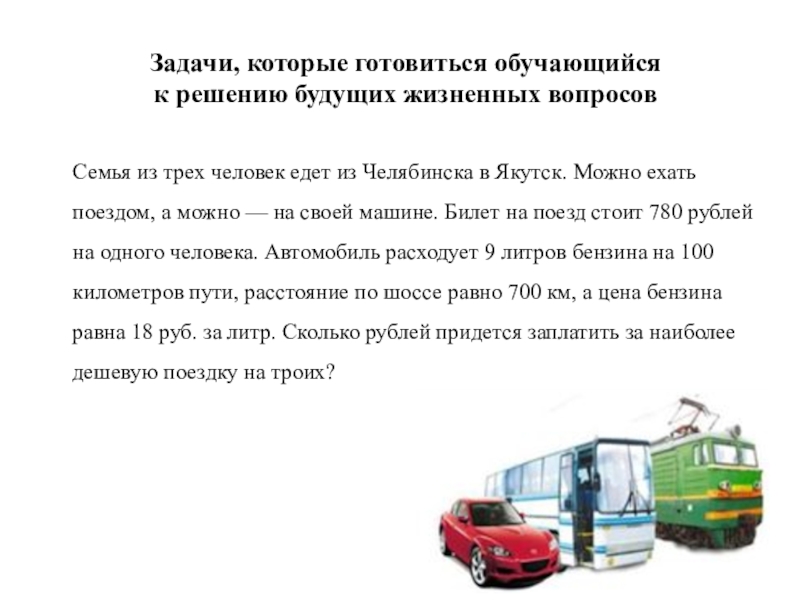 Задачи, которые готовиться обучающийся
к решению будущих жизненных вопросов

Семья из трех человек едет из Челябинска в Якутск. Можно ехать поездом, а можно — на своей машине. Билет на поезд стоит 780 рублей на одного человека. Автомобиль расходует 9 литров бензина на 100 километров пути, расстояние по шоссе равно 700 км, а цена бензина равна 18 руб. за литр. Сколько рублей придется заплатить за наиболее дешевую поездку на троих?